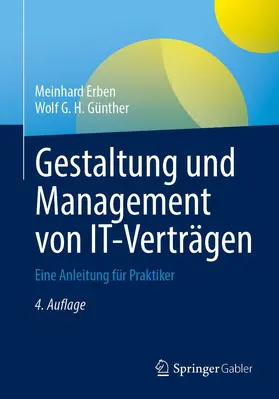 Meinhard Erben
Wolf G. H. Günther

Gestaltung und Management von IT-Verträgen

Eine Anleitung für Praktiker

4. Auflage

Springer Gabler